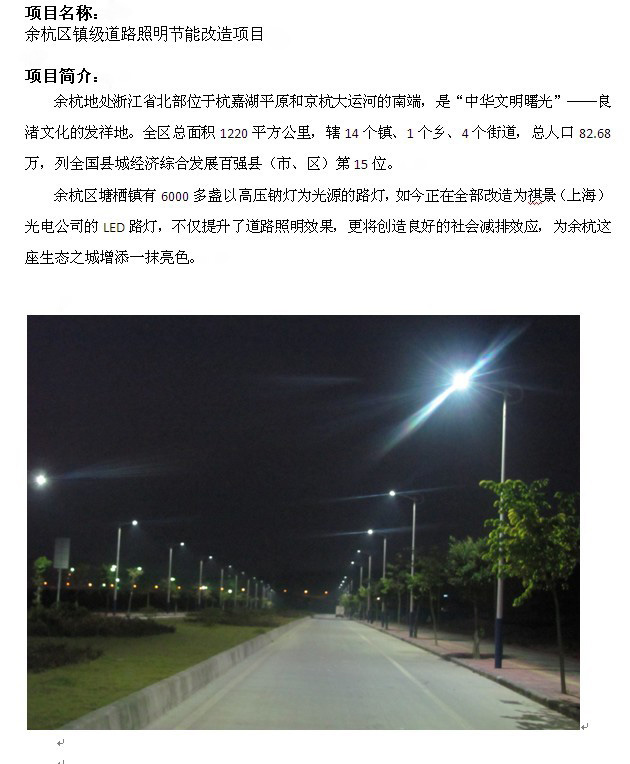 项目名称：
余杭区镇级道路照明节能改造项目

项目简介：
余杭地处浙江省北部位于杭嘉湖平原和京杭大运河的南端，是“中华文明曙光”——良渚文化的发祥地。全区总面积 1220 平方公里，辖 14 个镇、1 个乡、4 个街道，总人口 82.68 万，列全国县城经济综合发展百强县（市、区）第 15 位。

余杭区塘栖镇有 6000 多盏以高压钠灯为光源的路灯，如今正在全部改造为祺景（上海）光电公司的 LED 路灯，不仅提升了道路照明效果，更将创造良好的社会减排效应，为余杭这座生态之城增添一抹亮色。